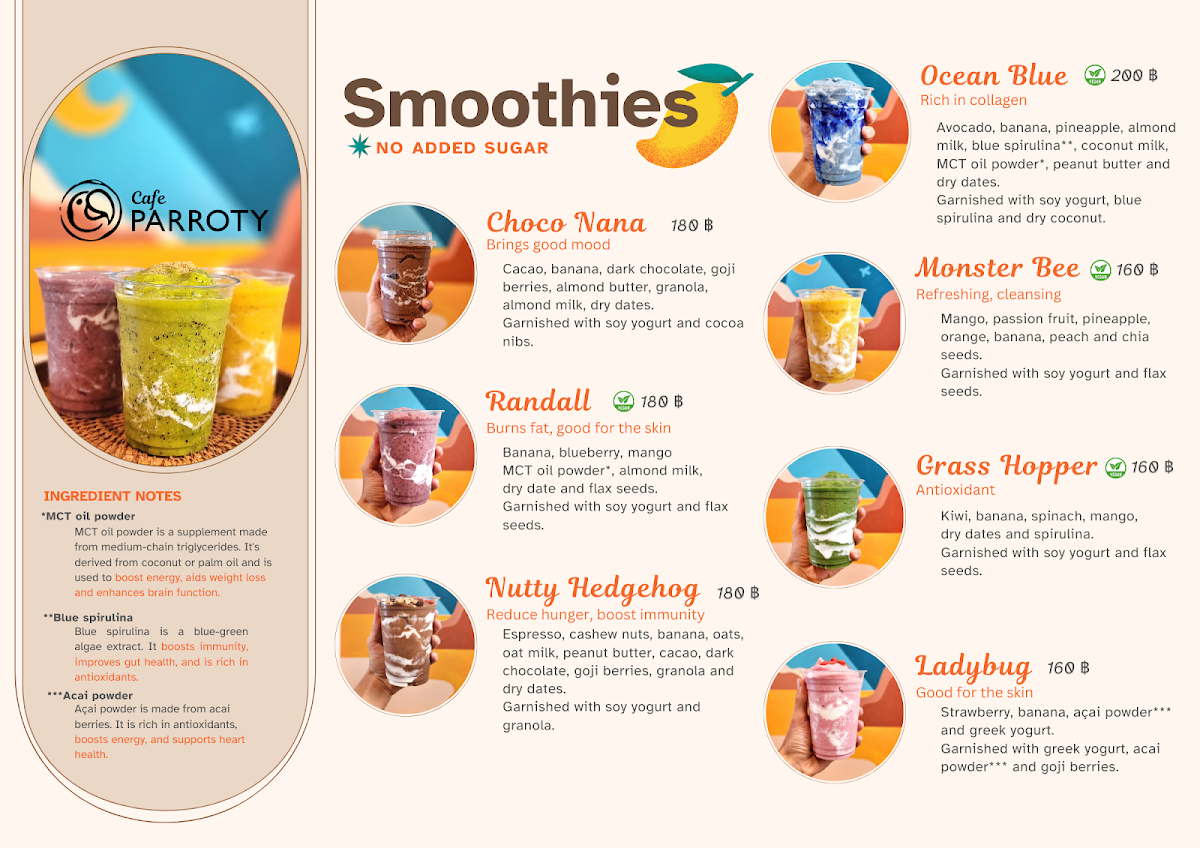 Cafe PARROTY

INGREDIENT NOTES

*MCT oil powder
MCT oil powder is a supplement made from medium-chain triglycerides. It's derived from coconut or palm oil and is used to boost energy, aids weight loss and enhances brain function.

**Blue spirulina
Blue spirulina is a blue-green algae extract. It boosts immunity, improves gut health, and is rich in antioxidants.

***Acai powder
Açai powder is made from acai berries. It is rich in antioxidants, boosts energy, and supports heart health.

Smoothies
NO ADDED SUGAR

Choco Nana 180 ฿
Brings good mood
Cacao, banana, dark chocolate, goji berries, almond butter, granola, almond milk, dry dates.
Garnished with soy yogurt and cocoa nibs.

Randall 180 ฿
Burns fat, good for the skin
Banana, blueberry, mango
MCT oil powder*, almond milk, dry date and flax seeds.
Garnished with soy yogurt and flax seeds.

Nutty Hedgehog 180 ฿
Reduce hunger, boost immunity
Espresso, cashew nuts, banana, oats, oat milk, peanut butter, cacao, dark chocolate, goji berries, granola and dry dates.
Garnished with soy yogurt and granola.

Ocean Blue 200 ฿
Rich in collagen
Avocado, banana, pineapple, almond milk, blue spirulina**, coconut milk, MCT oil powder*, peanut butter and dry dates.
Garnished with soy yogurt, blue spirulina and dry coconut.

Monster Bee 160 ฿
Refreshing, cleansing
Mango, passion fruit, pineapple, orange, banana, peach and chia seeds.
Garnished with soy yogurt and flax seeds.

Grass Hopper 160 ฿
Antioxidant
Kiwi, banana, spinach, mango, dry dates and spirulina.
Garnished with soy yogurt and flax seeds.

Ladybug 160 ฿
Good for the skin
Strawberry, banana, açai powder*** and greek yogurt.
Garnished with greek yogurt, acai powder*** and goji berries.